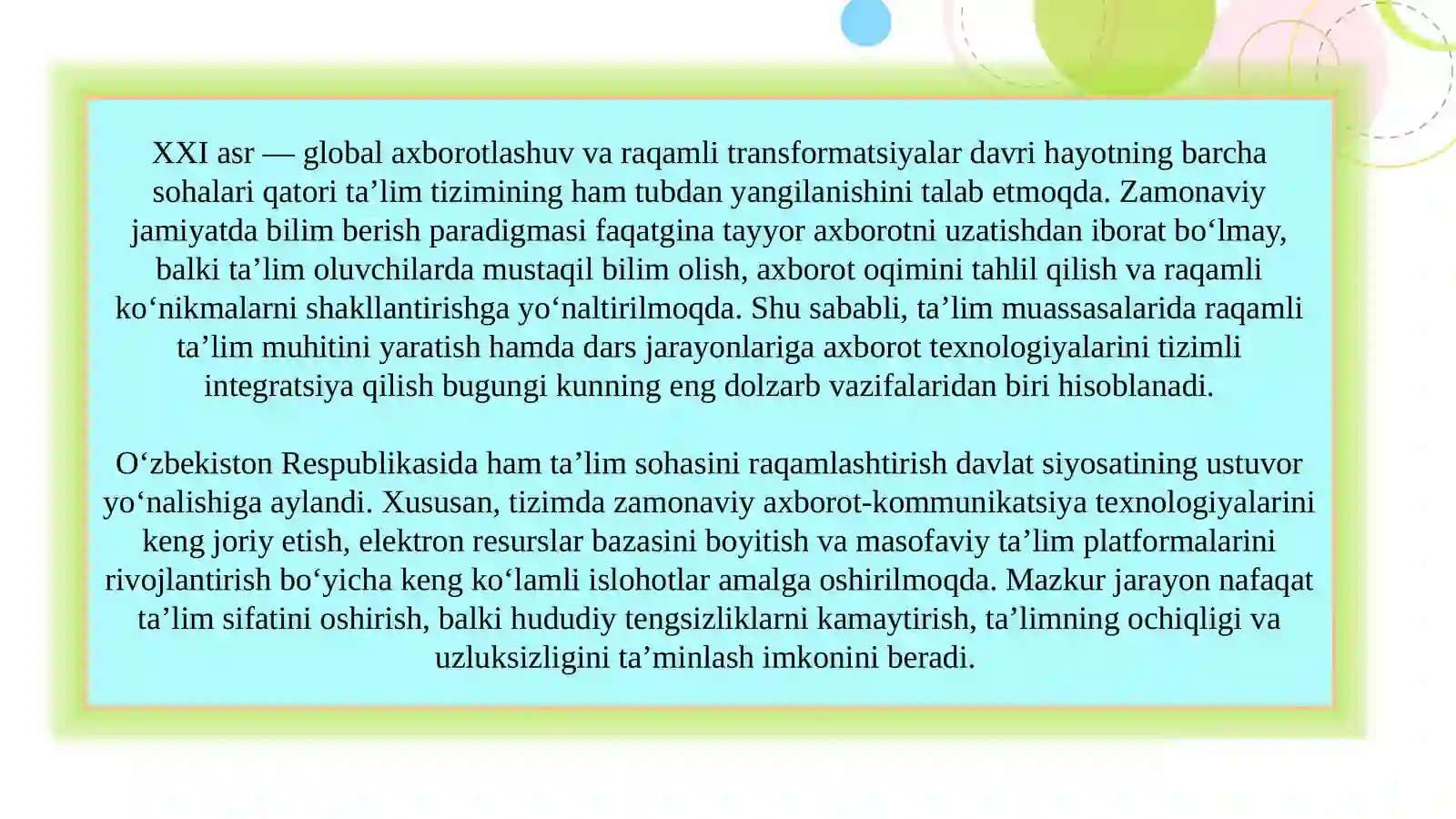 XXI asr — global axborotlashuv va raqamli transformatsiyalar davri hayotning barcha sohalari qatori ta’lim tizimining ham tubdan yangilanishini talab etmoqda. Zamonaviy jamiyatda bilim berish paradigmasi faqatgina tayyor axborotni uzatishdan iborat bo‘lmay, balki ta’lim oluvchilarda mustaqil bilim olish, axborot oqimini tahlil qilish va raqamli ko‘nikmalarni shakllantirishga yo‘naltirilmoqda. Shu sababli, ta’lim muassasalarida raqamli ta’lim muhitini yaratish hamda dars jarayonlariga axborot texnologiyalarini tizimli integratsiya qilish bugungi kunning eng dolzarb vazifalaridan biri hisoblanadi.

O‘zbekiston Respublikasida ham ta’lim sohasini raqamlashtirish davlat siyosatining ustuvor yo‘nalishiga aylandi. Xususan, tizimda zamonaviy axborot-kommunikatsiya texnologiyalarini keng joriy etish, elektron resurslar bazasini boyitish va masofaviy ta’lim platformalarini rivojlantirish bo‘yicha keng ko‘lamli islohotlar amalga oshirilmoqda. Mazkur jarayon nafaqat ta’lim sifatini oshirish, balki hududiy tengsizliklarni kamaytirish, ta’limning ochiqligi va uzluksizligini ta’minlash imkonini beradi.